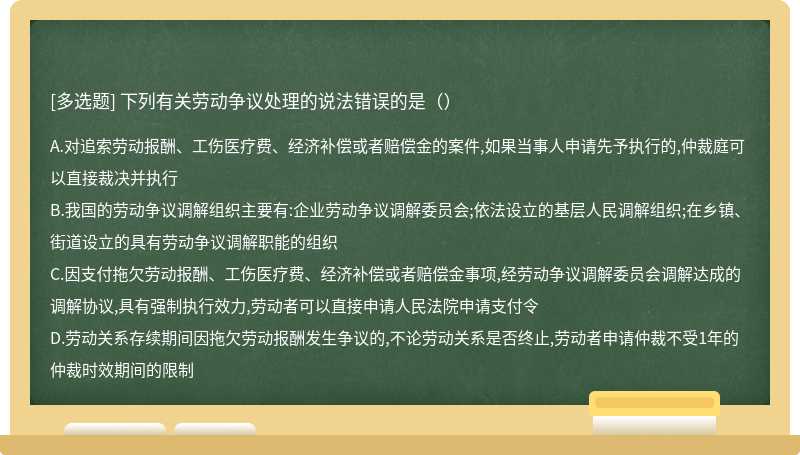 [多选题] 下列有关劳动争议处理的说法错误的是（）

A.对追索劳动报酬、工伤医疗费、经济补偿或者赔偿金的案件,如果当事人申请先予执行的,仲裁庭可以直接裁决并执行
B.我国的劳动争议调解组织主要有:企业劳动争议调解委员会;依法设立的基层人民调解组织;在乡镇、街道设立的具有劳动争议调解职能的组织
C.因支付拖欠劳动报酬、工伤医疗费、经济补偿或者赔偿金事项,经劳动争议调解委员会调解达成的调解协议,具有强制执行效力,劳动者可以直接申请人民法院申请支付令
D.劳动关系存续期间因拖欠劳动报酬发生争议的,不论劳动关系是否终止,劳动者申请仲裁不受1年的仲裁时效期间的限制